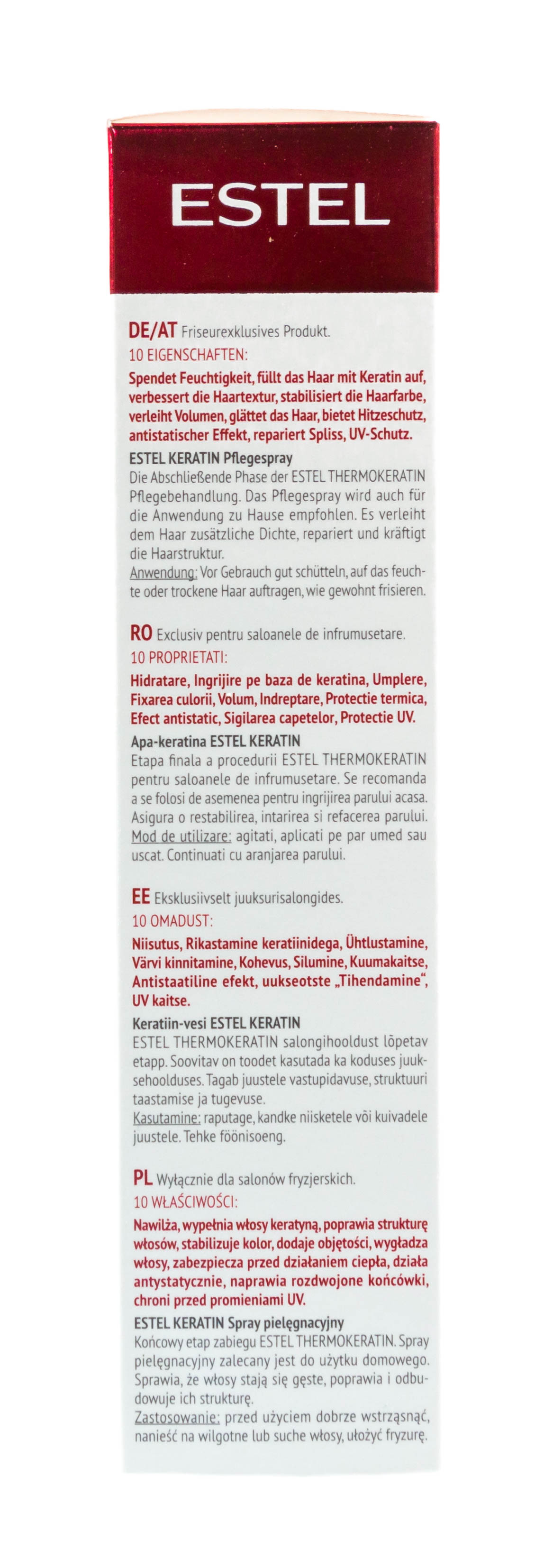 ESTEL

DE/AT Friseurexklusives Produkt.
10 EIGENSCHAFTEN:
Spendet Feuchtigkeit, füllt das Haar mit Keratin auf, verbessert die Haartextur, stabilisiert die Haarfarbe, verleiht Volumen, glättet das Haar, bietet Hitzeschutz, antistatischer Effekt, repariert Spliss, UV-Schutz.
ESTEL KERATIN Pflegespray
Die Abschließende Phase der ESTEL THERMOKERATIN Pflegebehandlung. Das Pflegespray wird auch für die Anwendung zu Hause empfohlen. Es verleiht dem Haar zusätzliche Dichte, repariert und kräftigt die Haarstruktur.
Anwendung: Vor Gebrauch gut schütteln, auf das feuchte oder trockene Haar auftragen, wie gewohnt frisieren.

RO Exclusiv pentru saloanele de infrumusetare.
10 PROPRIETATI:
Hidratare, Ingrijire pe baza de keratina, Umplere, Fixarea culorii, Volum, Indreptare, Protectie termica, Efect antistatic, Sigilarea capetelor, Protectie UV.
Apa-keratina ESTEL KERATIN
Etapa finala a procedurii ESTEL THERMOKERATIN pentru saloanele de infrumusetare. Se recomanda a se folosi de asemenea pentru ingrijirea parului acasa. Asigura o restabilirea, intarirea si refacerea parului.
Mod de utilizare: agitati, aplicati pe par umed sau uscat. Continuati cu aranjarea parului.

EE Eksklusiivselt juuksurisalongides.
10 OMADUST:
Niisutus, Rikastamine keratiinidega, Ühtlustamine, Värvi kinnitamine, Kohevus, Silumine, Kuumakaitse, Antistaatiline efekt, uukseotste „Tihendamine", UV kaitse.
Keratiin-vesi ESTEL KERATIN
ESTEL THERMOKERATIN salongihooldust lõpetav etapp. Soovitav on toodet kasutada ka koduses juuksehoolduses. Tagab juustele vastupidavuse, struktuuri taastamise ja tugevuse.
Kasutamine: raputage, kandke niisketele või kuivadele juustele. Tehke föönisoeng.

PL Wyłącznie dla salonów fryzjerskich.
10 WŁAŚCIWOŚCI:
Nawilża, wypełnia włosy keratyną, poprawia strukturę włosów, stabilizuje kolor, dodaje objętości, wygładza włosy, zabezpiecza przed działaniem ciepła, działa antystatycznie, naprawia rozdwojone końcówki, chroni przed promieniami UV.
ESTEL KERATIN Spray pielęgnacyjny
Końcowy etap zabiegu ESTEL THERMOKERATIN. Spray pielęgnacyjny zalecany jest do użytku domowego. Sprawia, że włosy stają się gęste, poprawia i odbudowuje ich strukturę.
Zastosowanie: przed użyciem dobrze wstrząsnąć, nanieść na wilgotne lub suche włosy, ułożyć fryzurę.